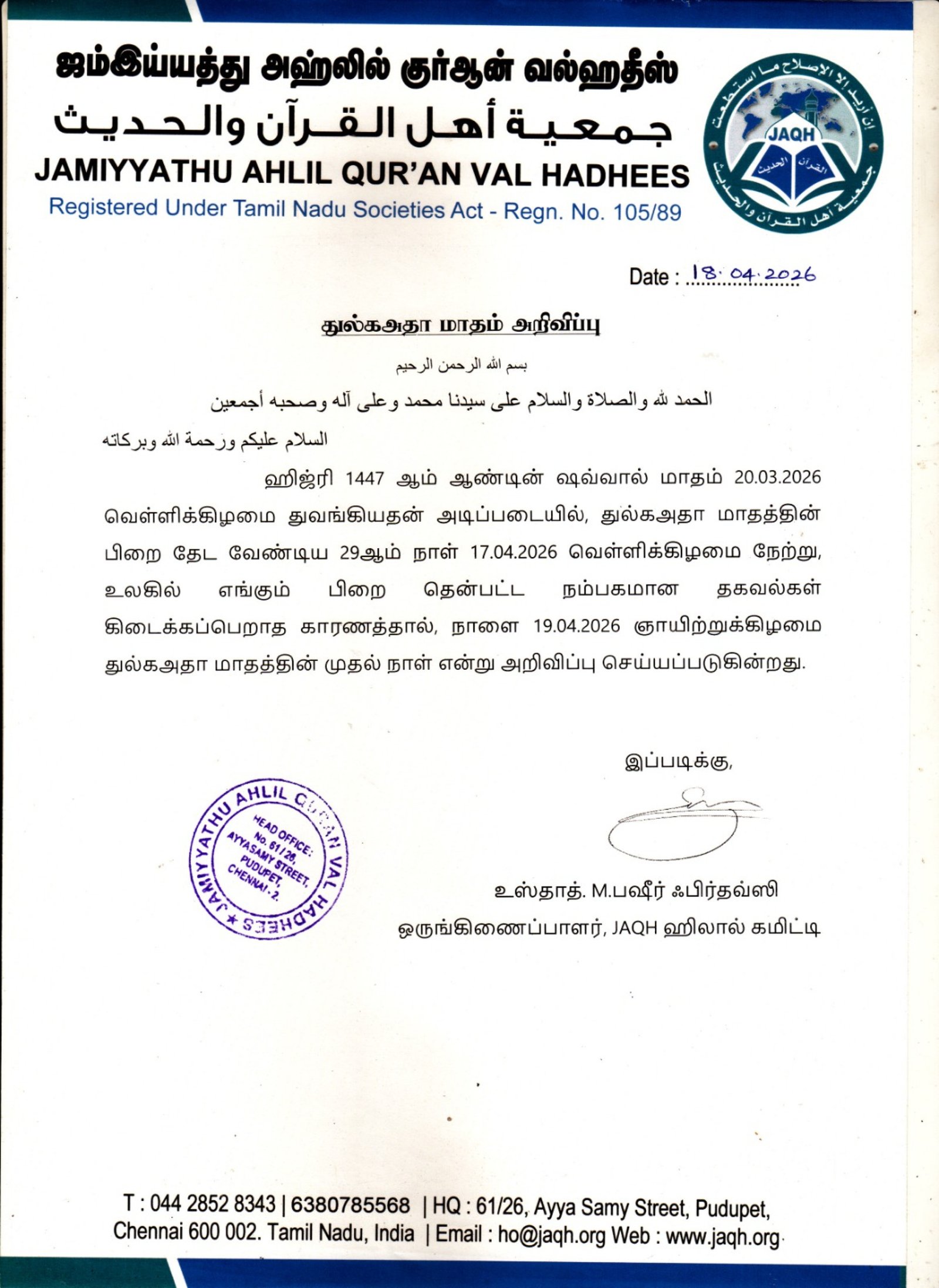 ஜம்இய்யத்து அஹ்லில் குர்ஆன் வல்ஹதீஸ்
جمعية أهل القرآن والحديث
JAMIYYATHU AHLIL QUR'AN VAL HADHEES
Registered Under Tamil Nadu Societies Act - Regn. No. 105/89

إن أريد إلا الإصلاح ما استطعت
JAQH
القرآن الحديث
جمعية أهل القرآن والحديث

Date : 18.04.2026

துல்கஅதா மாதம் அறிவிப்பு

بسم الله الرحمن الرحيم

الحمد لله والصلاة والسلام على سيدنا محمد وعلى آله وصحبه أجمعين

السلام عليكم ورحمة الله وبركاته

ஹிஜ்ரி 1447 ஆம் ஆண்டின் ஷவ்வால் மாதம் 20.03.2026 வெள்ளிக்கிழமை துவங்கியதன் அடிப்படையில், துல்கஅதா மாதத்தின் பிறை தேட வேண்டிய 29ஆம் நாள் 17.04.2026 வெள்ளிக்கிழமை நேற்று, உலகில் எங்கும் பிறை தென்பட்ட நம்பகமான தகவல்கள் கிடைக்கப்பெறாத காரணத்தால், நாளை 19.04.2026 ஞாயிற்றுக்கிழமை துல்கஅதா மாதத்தின் முதல் நாள் என்று அறிவிப்பு செய்யப்படுகின்றது.

இப்படிக்கு,

JAMIYYATHU AHLIL QURAN VAL HADHEES
HEAD OFFICE: No. 61/26, AYYASAMY STREET, PUDUPET, CHENNAI - 2.

உஸ்தாத். M.பஷீர் ஃபிர்தவ்ஸி
ஒருங்கிணைப்பாளர், JAQH ஹிலால் கமிட்டி

T : 044 2852 8343 | 6380785568 | HQ : 61/26, Ayya Samy Street, Pudupet, Chennai 600 002. Tamil Nadu, India | Email : ho@jaqh.org Web : www.jaqh.org